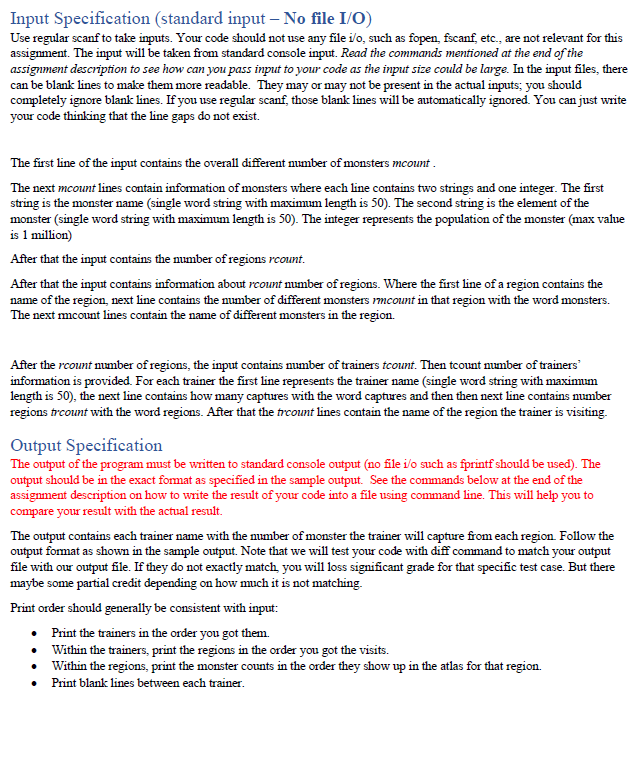 Input Specification (standard input – No file I/O)

Use regular scanf to take inputs. Your code should not use any file i/o, such as fopen, fscanf, etc., are not relevant for this assignment. The input will be taken from standard console input. Read the commands mentioned at the end of the assignment description to see how can you pass input to your code as the input size could be large. In the input files, there can be blank lines to make them more readable. They may or may not be present in the actual inputs; you should completely ignore blank lines. If you use regular scanf, those blank lines will be automatically ignored. You can just write your code thinking that the line gaps do not exist.

The first line of the input contains the overall different number of monsters mcount .

The next mcount lines contain information of monsters where each line contains two strings and one integer. The first string is the monster name (single word string with maximum length is 50). The second string is the element of the monster (single word string with maximum length is 50). The integer represents the population of the monster (max value is 1 million)

After that the input contains the number of regions rcount.

After that the input contains information about rcount number of regions. Where the first line of a region contains the name of the region, next line contains the number of different monsters rmcount in that region with the word monsters. The next rmcount lines contain the name of different monsters in the region.

After the rcount number of regions, the input contains number of trainers tcount. Then tcount number of trainers' information is provided. For each trainer the first line represents the trainer name (single word string with maximum length is 50), the next line contains how many captures with the word captures and then then next line contains number regions trcount with the word regions. After that the trcount lines contain the name of the region the trainer is visiting.

Output Specification

The output of the program must be written to standard console output (no file i/o such as fprintf should be used). The output should be in the exact format as specified in the sample output. See the commands below at the end of the assignment description on how to write the result of your code into a file using command line. This will help you to compare your result with the actual result.

The output contains each trainer name with the number of monster the trainer will capture from each region. Follow the output format as shown in the sample output. Note that we will test your code with diff command to match your output file with our output file. If they do not exactly match, you will loss significant grade for that specific test case. But there maybe some partial credit depending on how much it is not matching.

Print order should generally be consistent with input:

• Print the trainers in the order you got them.
• Within the trainers, print the regions in the order you got the visits.
• Within the regions, print the monster counts in the order they show up in the atlas for that region.
• Print blank lines between each trainer.